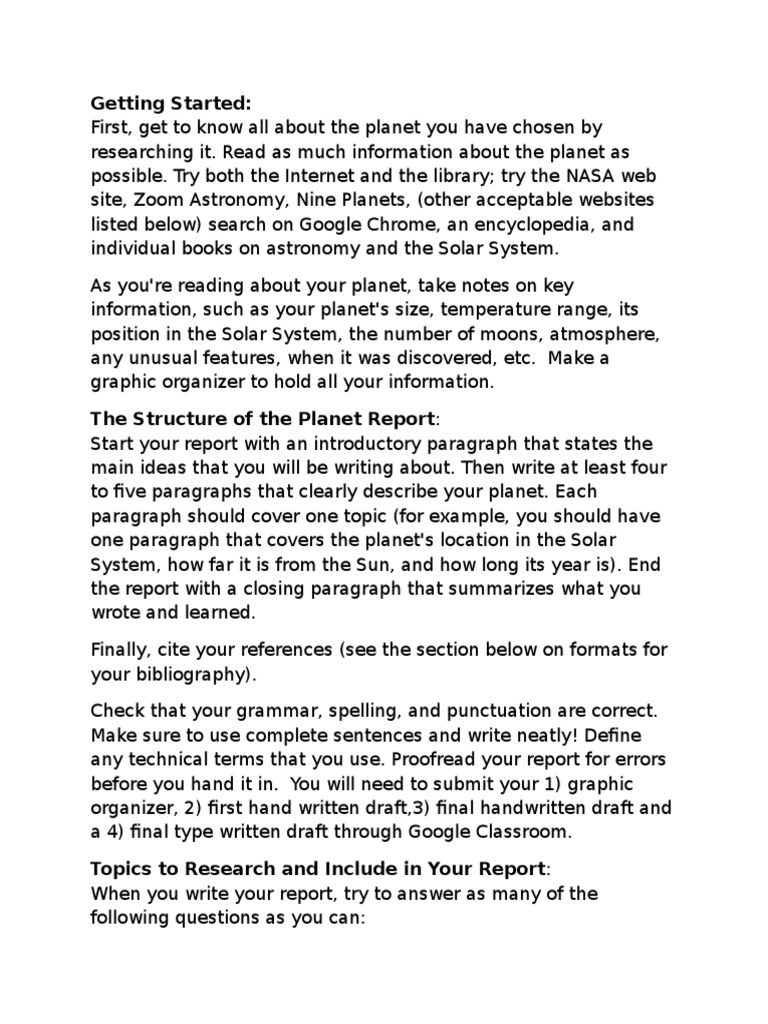 Getting Started:
First, get to know all about the planet you have chosen by researching it. Read as much information about the planet as possible. Try both the Internet and the library; try the NASA web site, Zoom Astronomy, Nine Planets, (other acceptable websites listed below) search on Google Chrome, an encyclopedia, and individual books on astronomy and the Solar System.

As you're reading about your planet, take notes on key information, such as your planet's size, temperature range, its position in the Solar System, the number of moons, atmosphere, any unusual features, when it was discovered, etc. Make a graphic organizer to hold all your information.

The Structure of the Planet Report:
Start your report with an introductory paragraph that states the main ideas that you will be writing about. Then write at least four to five paragraphs that clearly describe your planet. Each paragraph should cover one topic (for example, you should have one paragraph that covers the planet's location in the Solar System, how far it is from the Sun, and how long its year is). End the report with a closing paragraph that summarizes what you wrote and learned.

Finally, cite your references (see the section below on formats for your bibliography).

Check that your grammar, spelling, and punctuation are correct. Make sure to use complete sentences and write neatly! Define any technical terms that you use. Proofread your report for errors before you hand it in. You will need to submit your 1) graphic organizer, 2) first hand written draft,3) final handwritten draft and a 4) final type written draft through Google Classroom.

Topics to Research and Include in Your Report:
When you write your report, try to answer as many of the following questions as you can: